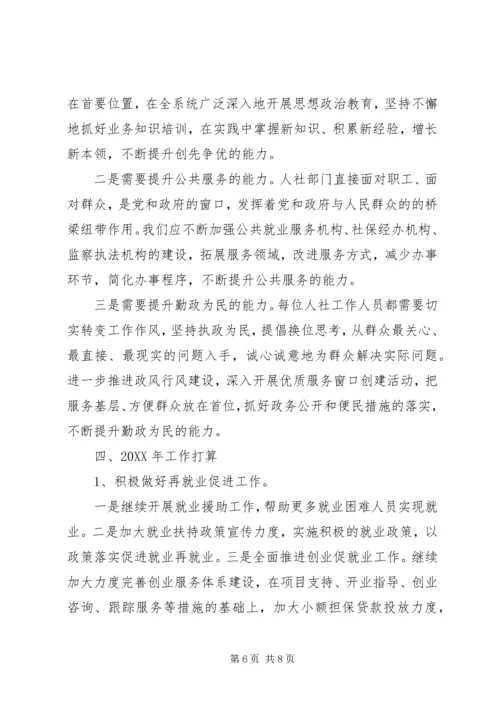 在首要位置，在全系统广泛深入地开展思想政治教育，坚持不懈地抓好业务知识培训，在实践中掌握新知识、积累新经验，增长新本领，不断提升创先争优的能力。

二是需要提升公共服务的能力。人社部门直接面对职工、面对群众，是党和政府的窗口，发挥着党和政府与人民群众的的桥梁纽带作用。我们应不断加强公共就业服务机构、社保经办机构、监察执法机构的建设，拓展服务领域，改进服务方式，减少办事环节，简化办事程序，不断提升公共服务的能力。

三是需要提升勤政为民的能力。每位人社工作人员都需要切实转变工作作风，坚持执政为民，提倡换位思考，从群众最关心、最直接、最现实的问题入手，诚心诚意地为群众解决实际问题。进一步推进政风行风建设，深入开展优质服务窗口创建活动，把服务基层、方便群众放在首位，抓好政务公开和便民措施的落实，不断提升勤政为民的能力。

四、20XX 年工作打算

1、积极做好再就业促进工作。

一是继续开展就业援助工作，帮助更多就业困难人员实现就业。二是加大就业扶持政策宣传力度，实施积极的就业政策，以政策落实促进就业再就业。三是全面推进创业促就业工作。继续加大力度完善创业服务体系建设，在项目支持、开业指导、创业咨询、跟踪服务等措施的基础上，加大小额担保贷款投放力度，

第 6 页 共 8 页